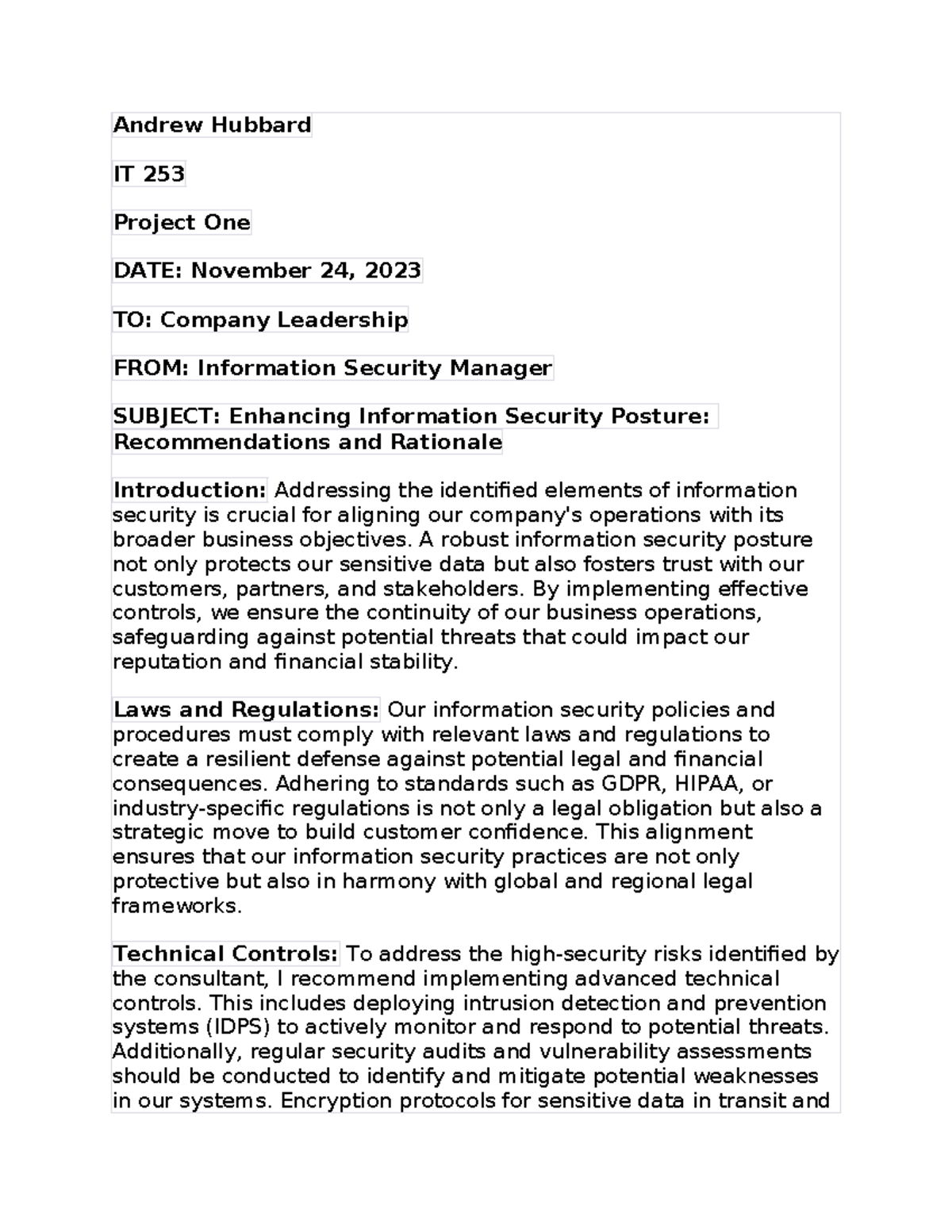 Andrew Hubbard

IT 253

Project One

DATE: November 24, 2023

TO: Company Leadership

FROM: Information Security Manager

SUBJECT: Enhancing Information Security Posture: Recommendations and Rationale

Introduction: Addressing the identified elements of information security is crucial for aligning our company's operations with its broader business objectives. A robust information security posture not only protects our sensitive data but also fosters trust with our customers, partners, and stakeholders. By implementing effective controls, we ensure the continuity of our business operations, safeguarding against potential threats that could impact our reputation and financial stability.

Laws and Regulations: Our information security policies and procedures must comply with relevant laws and regulations to create a resilient defense against potential legal and financial consequences. Adhering to standards such as GDPR, HIPAA, or industry-specific regulations is not only a legal obligation but also a strategic move to build customer confidence. This alignment ensures that our information security practices are not only protective but also in harmony with global and regional legal frameworks.

Technical Controls: To address the high-security risks identified by the consultant, I recommend implementing advanced technical controls. This includes deploying intrusion detection and prevention systems (IDPS) to actively monitor and respond to potential threats. Additionally, regular security audits and vulnerability assessments should be conducted to identify and mitigate potential weaknesses in our systems. Encryption protocols for sensitive data in transit and